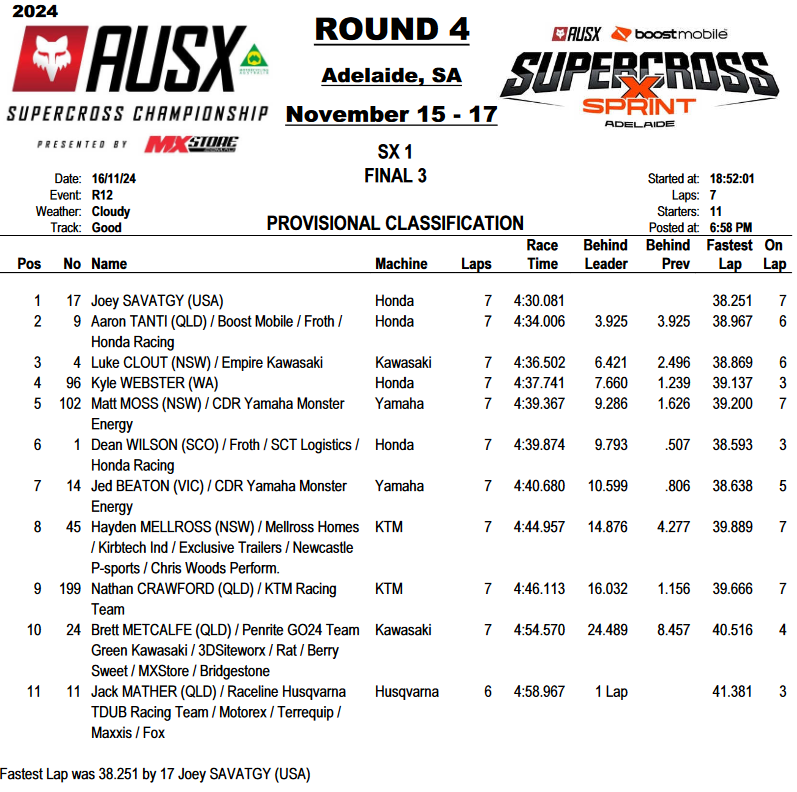 2024
AUSX
SUPERCROSS CHAMPIONSHIP
PRESENTED BY MXSTORE

ROUND 4
Adelaide, SA
November 15 - 17

AUSX boostmobile
SUPERCROSS
X
SPRINT
ADELAIDE

SX 1
FINAL 3

Date: 16/11/24
Event: R12
Weather: Cloudy
Track: Good

Started at: 18:52:01
Laps: 7
Starters: 11
Posted at: 6:58 PM

PROVISIONAL CLASSIFICATION

| Pos | No | Name | Machine | Laps | Race Time | Behind Leader | Behind Prev | Fastest Lap | On Lap |
|---|---|---|---|---|---|---|---|---|---|
| 1 | 17 | Joey SAVATGY (USA) | Honda | 7 | 4:30.081 | | | 38.251 | 7 |
| 2 | 9 | Aaron TANTI (QLD) / Boost Mobile / Froth / Honda Racing | Honda | 7 | 4:34.006 | 3.925 | 3.925 | 38.967 | 6 |
| 3 | 4 | Luke CLOUT (NSW) / Empire Kawasaki | Kawasaki | 7 | 4:36.502 | 6.421 | 2.496 | 38.869 | 6 |
| 4 | 96 | Kyle WEBSTER (WA) | Honda | 7 | 4:37.741 | 7.660 | 1.239 | 39.137 | 3 |
| 5 | 102 | Matt MOSS (NSW) / CDR Yamaha Monster Energy | Yamaha | 7 | 4:39.367 | 9.286 | 1.626 | 39.200 | 7 |
| 6 | 1 | Dean WILSON (SCO) / Froth / SCT Logistics / Honda Racing | Honda | 7 | 4:39.874 | 9.793 | .507 | 38.593 | 3 |
| 7 | 14 | Jed BEATON (VIC) / CDR Yamaha Monster Energy | Yamaha | 7 | 4:40.680 | 10.599 | .806 | 38.638 | 5 |
| 8 | 45 | Hayden MELLROSS (NSW) / Mellross Homes / Kirbtech Ind / Exclusive Trailers / Newcastle P-sports / Chris Woods Perform. | KTM | 7 | 4:44.957 | 14.876 | 4.277 | 39.889 | 7 |
| 9 | 199 | Nathan CRAWFORD (QLD) / KTM Racing Team | KTM | 7 | 4:46.113 | 16.032 | 1.156 | 39.666 | 7 |
| 10 | 24 | Brett METCALFE (QLD) / Penrite GO24 Team Green Kawasaki / 3DSiteworx / Rat / Berry Sweet / MXStore / Bridgestone | Kawasaki | 7 | 4:54.570 | 24.489 | 8.457 | 40.516 | 4 |
| 11 | 11 | Jack MATHER (QLD) / Raceline Husqvarna TDUB Racing Team / Motorex / Terrequip / Maxxis / Fox | Husqvarna | 6 | 4:58.967 | 1 Lap | | 41.381 | 3 |

Fastest Lap was 38.251 by 17 Joey SAVATGY (USA)